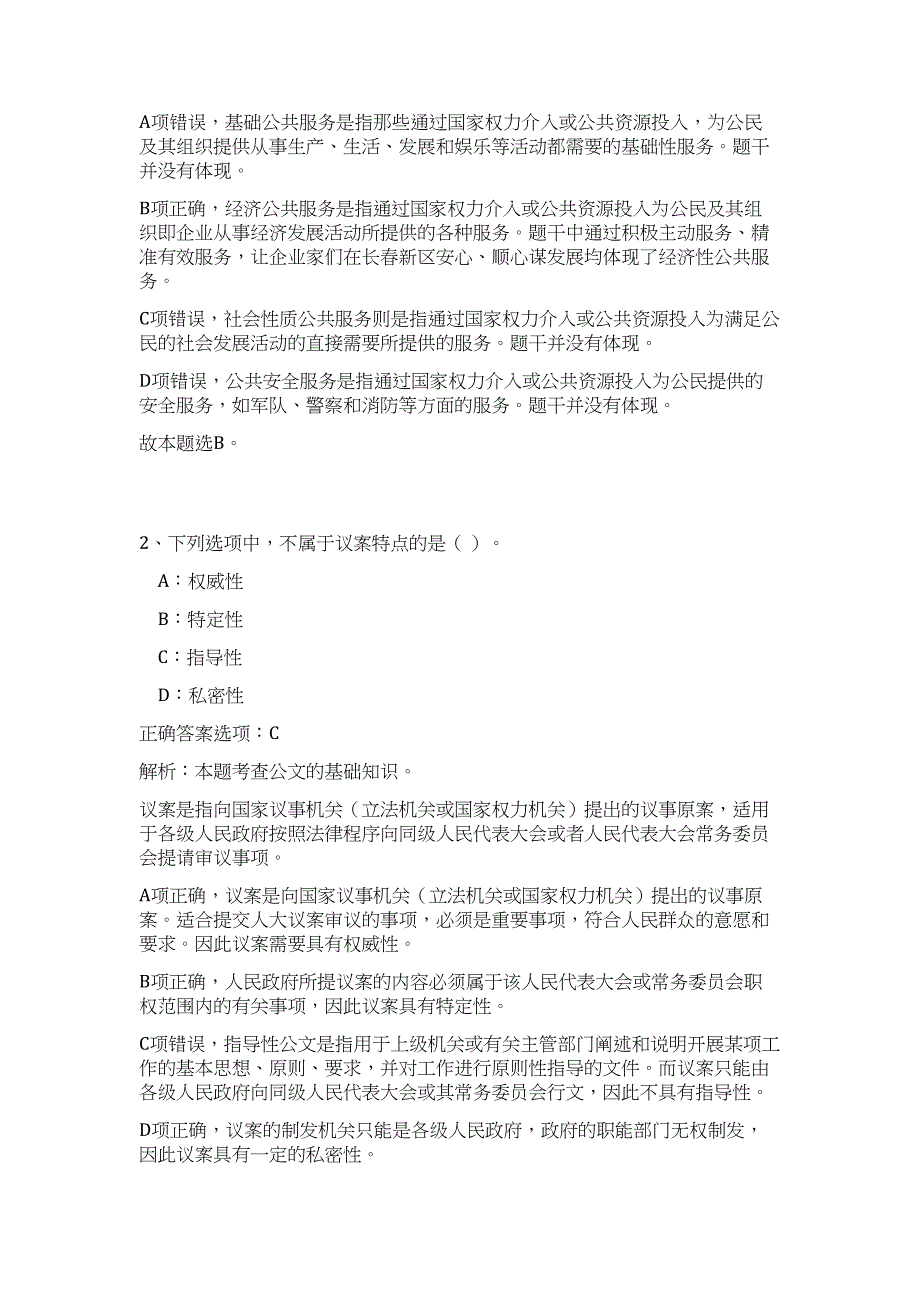 A项错误，基础公共服务是指那些通过国家权力介入或公共资源投入，为公民及其组织提供从事生产、生活、发展和娱乐等活动都需要的基础性服务。题干并没有体现。

B项正确，经济公共服务是指通过国家权力介入或公共资源投入为公民及其组织即企业从事经济发展活动所提供的各种服务。题干中通过积极主动服务、精准有效服务，让企业家们在长春新区安心、顺心谋发展均体现了经济性公共服务。

C项错误，社会性质公共服务则是指通过国家权力介入或公共资源投入为满足公民的社会发展活动的直接需要所提供的服务。题干并没有体现。

D项错误，公共安全服务是指通过国家权力介入或公共资源投入为公民提供的安全服务，如军队、警察和消防等方面的服务。题干并没有体现。

故本题选B。

2、下列选项中，不属于议案特点的是（ ）。

A：权威性

B：特定性

C：指导性

D：私密性

正确答案选项：C

解析：本题考查公文的基础知识。

议案是指向国家议事机关（立法机关或国家权力机关）提出的议事原案，适用于各级人民政府按照法律程序向同级人民代表大会或者人民代表大会常务委员会提请审议事项。

A项正确，议案是向国家议事机关（立法机关或国家权力机关）提出的议事原案。适合提交人大议案审议的事项，必须是重要事项，符合人民群众的意愿和要求。因此议案需要具有权威性。

B项正确，人民政府所提议案的内容必须属于该人民代表大会或常务委员会职权范围内的有关事项，因此议案具有特定性。

C项错误，指导性公文是指用于上级机关或有关主管部门阐述和说明开展某项工作的基本思想、原则、要求，并对工作进行原则性指导的文件。而议案只能由各级人民政府向同级人民代表大会或其常务委员会行文，因此不具有指导性。

D项正确，议案的制发机关只能是各级人民政府，政府的职能部门无权制发，因此议案具有一定的私密性。